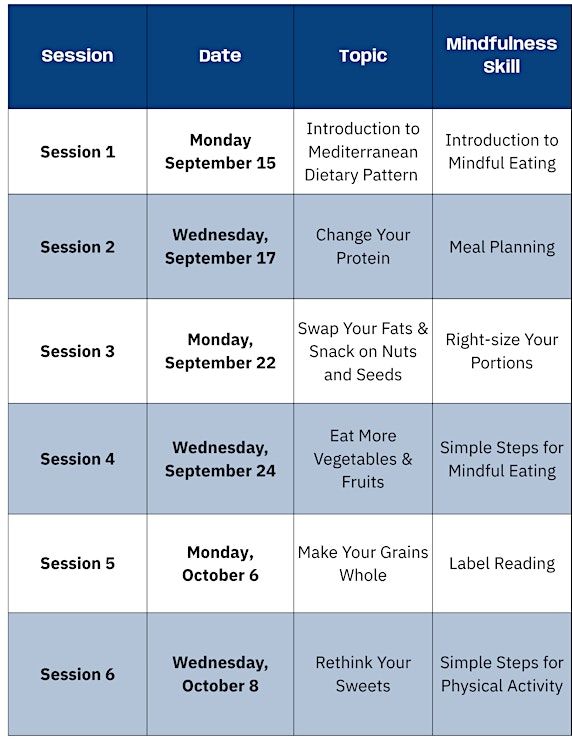 | Session | Date | Topic | Mindfulness Skill |
|---|---|---|---|
| Session 1 | Monday September 15 | Introduction to Mediterranean Dietary Pattern | Introduction to Mindful Eating |
| Session 2 | Wednesday, September 17 | Change Your Protein | Meal Planning |
| Session 3 | Monday, September 22 | Swap Your Fats & Snack on Nuts and Seeds | Right-size Your Portions |
| Session 4 | Wednesday, September 24 | Eat More Vegetables & Fruits | Simple Steps for Mindful Eating |
| Session 5 | Monday, October 6 | Make Your Grains Whole | Label Reading |
| Session 6 | Wednesday, October 8 | Rethink Your Sweets | Simple Steps for Physical Activity |